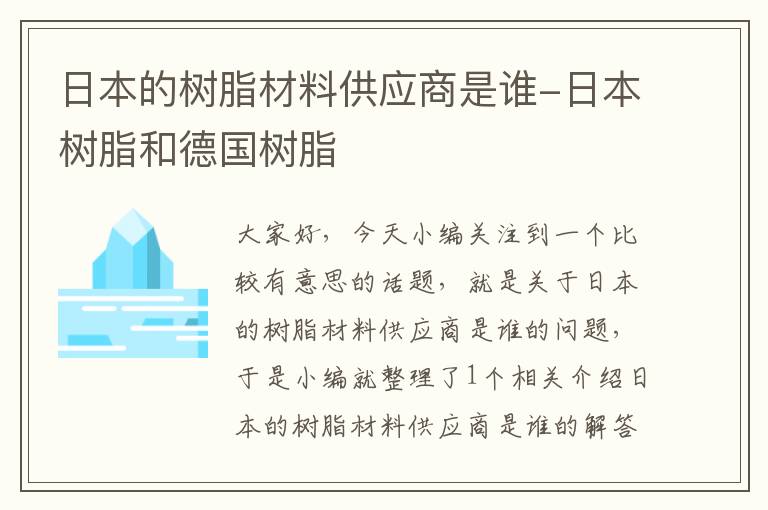 日本的树脂材料供应商是谁-日本树脂和德国树脂

大家好，今天小编关注到一个比较有意思的话题，就是关于日本的树脂材料供应商是谁的问题，于是小编就整理了1个相关介绍日本的树脂材料供应商是谁的解答